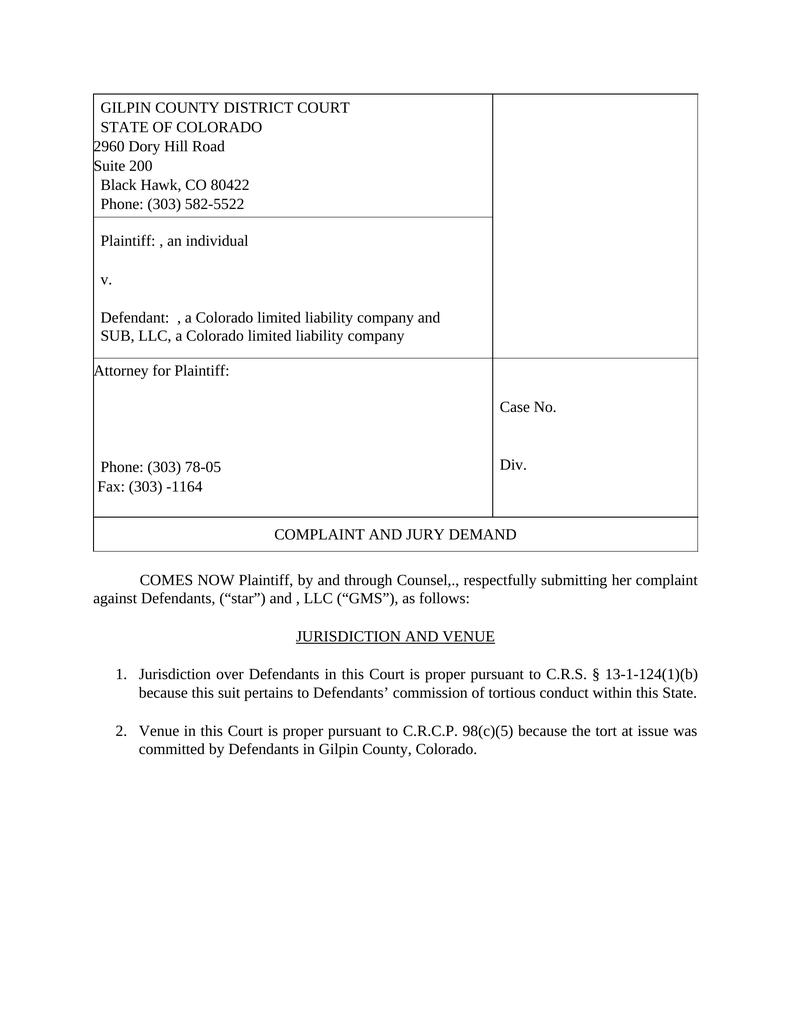 GILPIN COUNTY DISTRICT COURT
STATE OF COLORADO
2960 Dory Hill Road
Suite 200
Black Hawk, CO 80422
Phone: (303) 582-5522

Plaintiff: , an individual

v.

Defendant: , a Colorado limited liability company and SUB, LLC, a Colorado limited liability company

Attorney for Plaintiff:

Phone: (303) 78-05
Fax: (303) -1164

Case No.

Div.

COMPLAINT AND JURY DEMAND

COMES NOW Plaintiff, by and through Counsel,., respectfully submitting her complaint against Defendants, (“star”) and , LLC (“GMS”), as follows:

JURISDICTION AND VENUE

1. Jurisdiction over Defendants in this Court is proper pursuant to C.R.S. § 13-1-124(1)(b) because this suit pertains to Defendants’ commission of tortious conduct within this State.

2. Venue in this Court is proper pursuant to C.R.C.P. 98(c)(5) because the tort at issue was committed by Defendants in Gilpin County, Colorado.